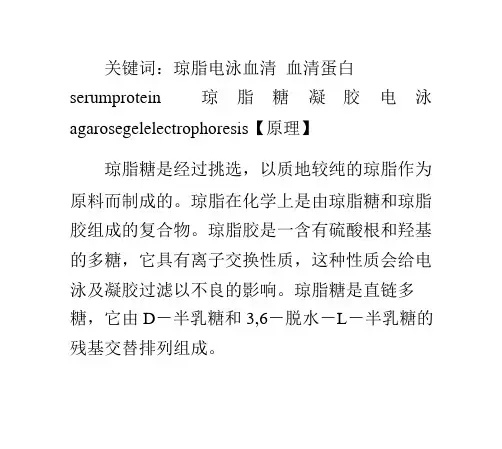 关键词：琼脂电泳血清 血清蛋白 serumprotein 琼脂糖凝胶电泳 agarosegelelectrophoresis【原理】

琼脂糖是经过挑选，以质地较纯的琼脂作为原料而制成的。琼脂在化学上是由琼脂糖和琼脂胶组成的复合物。琼脂胶是一含有硫酸根和羟基的多糖，它具有离子交换性质，这种性质会给电泳及凝胶过滤以不良的影响。琼脂糖是直链多糖，它由 D－半乳糖和 3,6－脱水－L－半乳糖的残基交替排列组成。